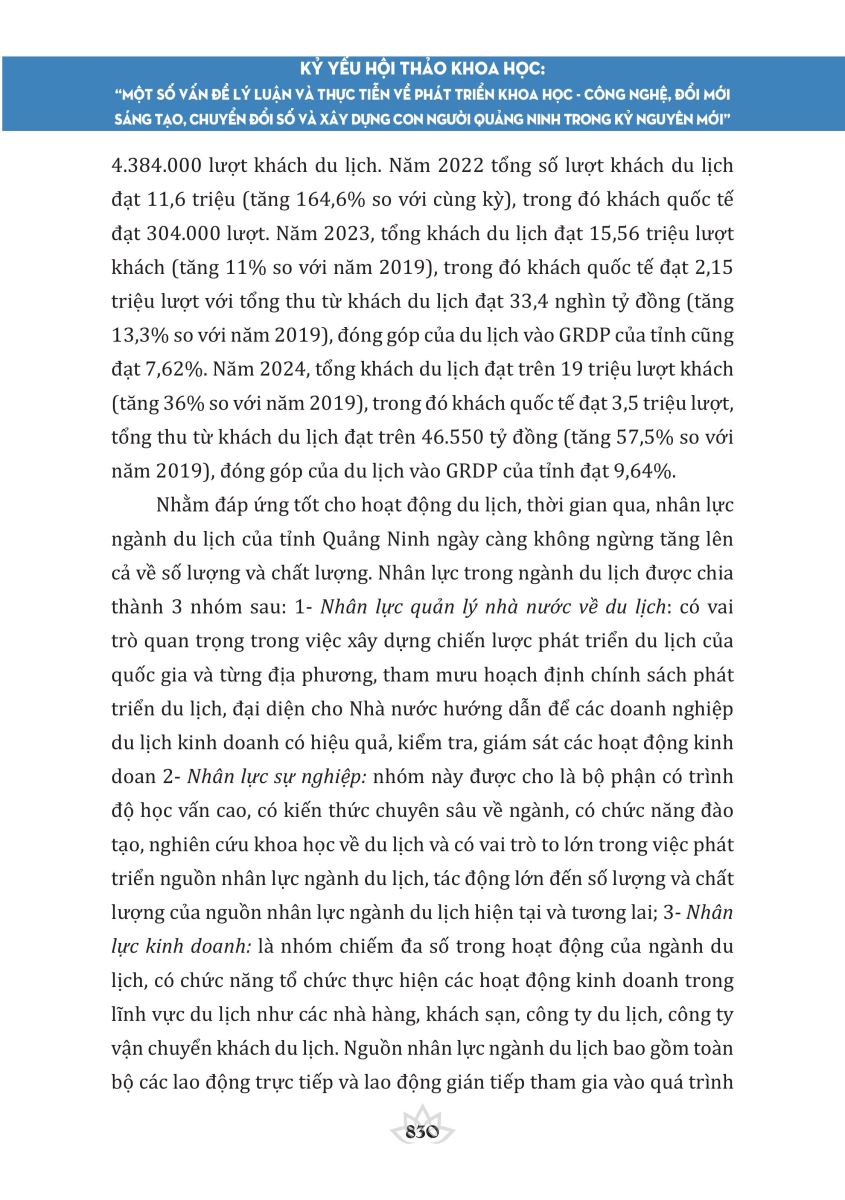 KỶ YẾU HỘI THẢO KHOA HỌC:
"MỘT SỐ VẤN ĐỀ LÝ LUẬN VÀ THỰC TIỄN VỀ PHÁT TRIỂN KHOA HỌC - CÔNG NGHỆ, ĐỔI MỚI SÁNG TẠO, CHUYỂN ĐỔI SỐ VÀ XÂY DỰNG CON NGƯỜI QUẢNG NINH TRONG KỶ NGUYÊN MỚI"

4.384.000 lượt khách du lịch. Năm 2022 tổng số lượt khách du lịch đạt 11,6 triệu (tăng 164,6% so với cùng kỳ), trong đó khách quốc tế đạt 304.000 lượt. Năm 2023, tổng khách du lịch đạt 15,56 triệu lượt khách (tăng 11% so với năm 2019), trong đó khách quốc tế đạt 2,15 triệu lượt với tổng thu từ khách du lịch đạt 33,4 nghìn tỷ đồng (tăng 13,3% so với năm 2019), đóng góp của du lịch vào GRDP của tỉnh cũng đạt 7,62%. Năm 2024, tổng khách du lịch đạt trên 19 triệu lượt khách (tăng 36% so với năm 2019), trong đó khách quốc tế đạt 3,5 triệu lượt, tổng thu từ khách du lịch đạt trên 46.550 tỷ đồng (tăng 57,5% so với năm 2019), đóng góp của du lịch vào GRDP của tỉnh đạt 9,64%.

Nhằm đáp ứng tốt cho hoạt động du lịch, thời gian qua, nhân lực ngành du lịch của tỉnh Quảng Ninh ngày càng không ngừng tăng lên cả về số lượng và chất lượng. Nhân lực trong ngành du lịch được chia thành 3 nhóm sau: 1- Nhân lực quản lý nhà nước về du lịch: có vai trò quan trọng trong việc xây dựng chiến lược phát triển du lịch của quốc gia và từng địa phương, tham mưu hoạch định chính sách phát triển du lịch, đại diện cho Nhà nước hướng dẫn để các doanh nghiệp du lịch kinh doanh có hiệu quả, kiểm tra, giám sát các hoạt động kinh doan 2- Nhân lực sự nghiệp: nhóm này được cho là bộ phận có trình độ học vấn cao, có kiến thức chuyên sâu về ngành, có chức năng đào tạo, nghiên cứu khoa học về du lịch và có vai trò to lớn trong việc phát triển nguồn nhân lực ngành du lịch, tác động lớn đến số lượng và chất lượng của nguồn nhân lực ngành du lịch hiện tại và tương lai; 3- Nhân lực kinh doanh: là nhóm chiếm đa số trong hoạt động của ngành du lịch, có chức năng tổ chức thực hiện các hoạt động kinh doanh trong lĩnh vực du lịch như các nhà hàng, khách sạn, công ty du lịch, công ty vận chuyển khách du lịch. Nguồn nhân lực ngành du lịch bao gồm toàn bộ các lao động trực tiếp và lao động gián tiếp tham gia vào quá trình

830